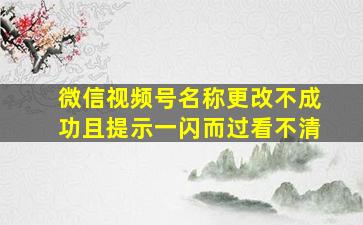 微信视频号名称更改不成功且提示一闪而过看不清